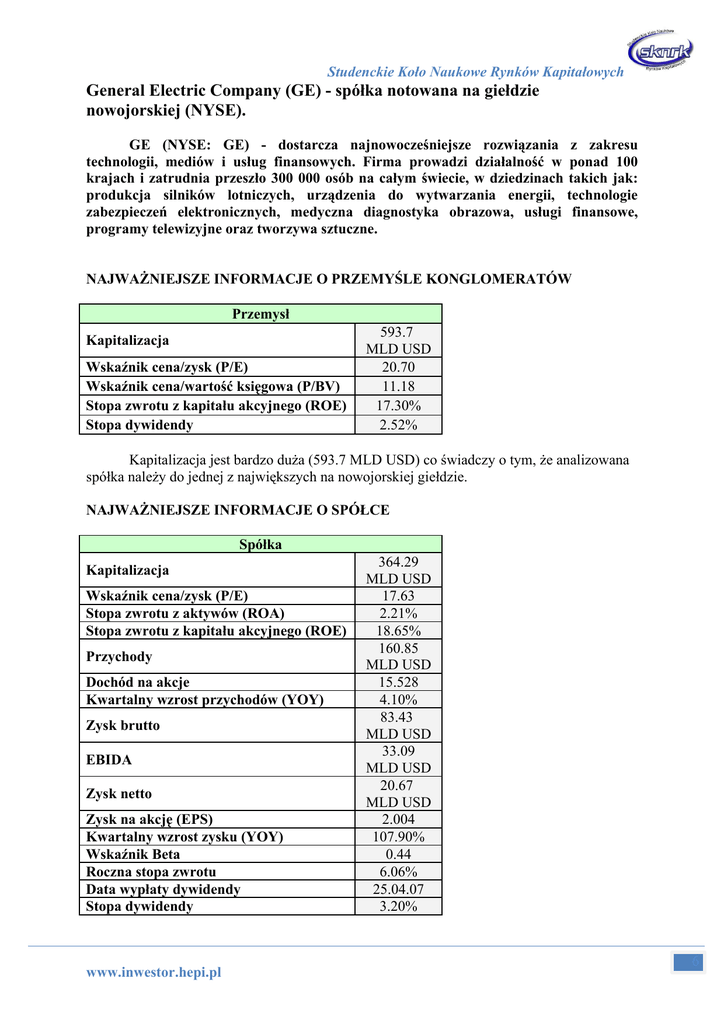 Studenckie Koło Naukowe Rynków Kapitałowych

General Electric Company (GE) - spółka notowana na giełdzie nowojorskiej (NYSE).

GE (NYSE: GE) - dostarcza najnowocześniejsze rozwiązania z zakresu technologii, mediów i usług finansowych. Firma prowadzi działalność w ponad 100 krajach i zatrudnia przeszło 300 000 osób na całym świecie, w dziedzinach takich jak: produkcja silników lotniczych, urządzenia do wytwarzania energii, technologie zabezpieczeń elektronicznych, medyczna diagnostyka obrazowa, usługi finansowe, programy telewizyjne oraz tworzywa sztuczne.

NAJWAŻNIEJSZE INFORMACJE O PRZEMYŚLE KONGLOMERATÓW

| Przemysł | |
|---|---|
| Kapitalizacja | 593.7 MLD USD |
| Wskaźnik cena/zysk (P/E) | 20.70 |
| Wskaźnik cena/wartość księgowa (P/BV) | 11.18 |
| Stopa zwrotu z kapitału akcyjnego (ROE) | 17.30% |
| Stopa dywidendy | 2.52% |

Kapitalizacja jest bardzo duża (593.7 MLD USD) co świadczy o tym, że analizowana spółka należy do jednej z największych na nowojorskiej giełdzie.

NAJWAŻNIEJSZE INFORMACJE O SPÓŁCE

| Spółka | |
|---|---|
| Kapitalizacja | 364.29 MLD USD |
| Wskaźnik cena/zysk (P/E) | 17.63 |
| Stopa zwrotu z aktywów (ROA) | 2.21% |
| Stopa zwrotu z kapitału akcyjnego (ROE) | 18.65% |
| Przychody | 160.85 MLD USD |
| Dochód na akcje | 15.528 |
| Kwartalny wzrost przychodów (YOY) | 4.10% |
| Zysk brutto | 83.43 MLD USD |
| EBIDA | 33.09 MLD USD |
| Zysk netto | 20.67 MLD USD |
| Zysk na akcję (EPS) | 2.004 |
| Kwartalny wzrost zysku (YOY) | 107.90% |
| Wskaźnik Beta | 0.44 |
| Roczna stopa zwrotu | 6.06% |
| Data wypłaty dywidendy | 25.04.07 |
| Stopa dywidendy | 3.20% |

www.inwestor.hepi.pl